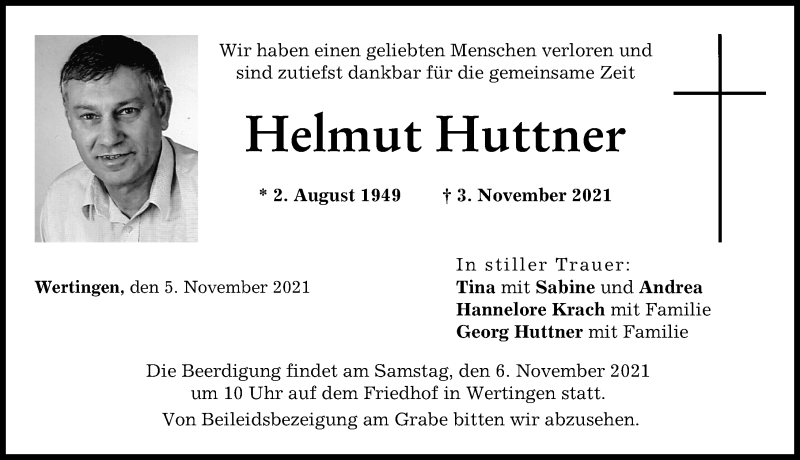 Wir haben einen geliebten Menschen verloren und sind zutiefst dankbar für die gemeinsame Zeit

Helmut Huttner

* 2. August 1949 † 3. November 2021

Wertingen, den 5. November 2021

In stiller Trauer:
Tina mit Sabine und Andrea
Hannelore Krach mit Familie
Georg Huttner mit Familie

Die Beerdigung findet am Samstag, den 6. November 2021 um 10 Uhr auf dem Friedhof in Wertingen statt.

Von Beileidsbezeigung am Grabe bitten wir abzusehen.